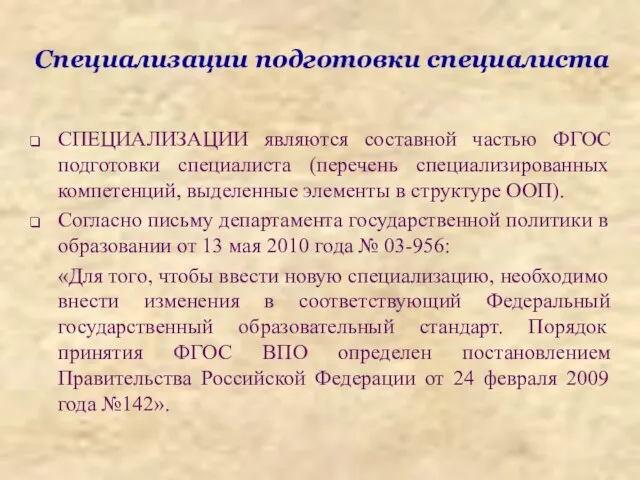 Специализации подготовки специалиста

❑ СПЕЦИАЛИЗАЦИИ являются составной частью ФГОС подготовки специалиста (перечень специализированных компетенций, выделенные элементы в структуре ООП).

❑ Согласно письму департамента государственной политики в образовании от 13 мая 2010 года № 03-956:

«Для того, чтобы ввести новую специализацию, необходимо внести изменения в соответствующий Федеральный государственный образовательный стандарт. Порядок принятия ФГОС ВПО определен постановлением Правительства Российской Федерации от 24 февраля 2009 года №142».